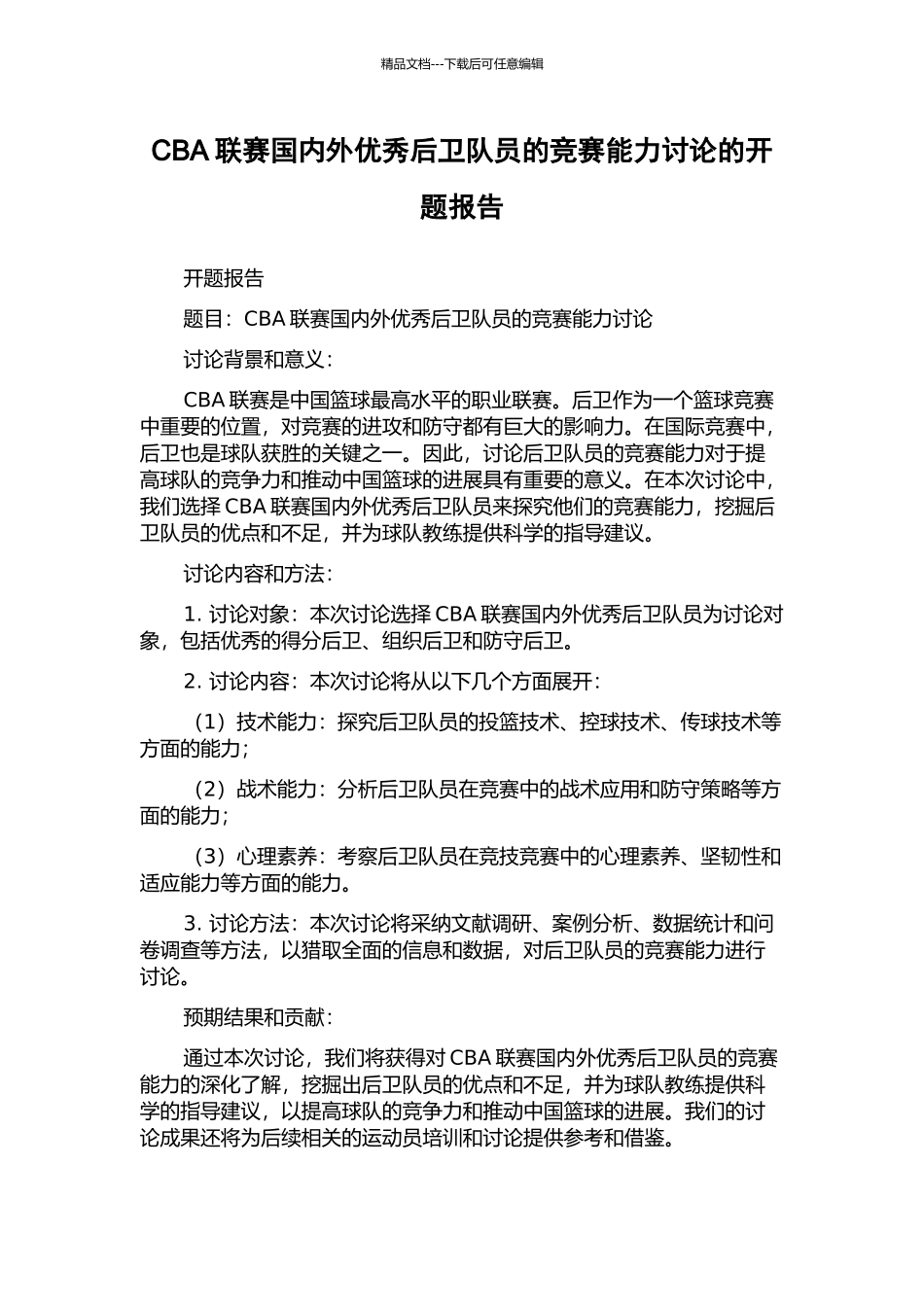 精品文档---下载后可任意编辑

CBA 联赛国内外优秀后卫队员的竞赛能力讨论的开题报告

开题报告

题目：CBA 联赛国内外优秀后卫队员的竞赛能力讨论

讨论背景和意义：

CBA 联赛是中国篮球最高水平的职业联赛。后卫作为一个篮球竞赛中重要的位置，对竞赛的进攻和防守都有巨大的影响力。在国际竞赛中，后卫也是球队获胜的关键之一。因此，讨论后卫队员的竞赛能力对于提高球队的竞争力和推动中国篮球的进展具有重要的意义。在本次讨论中，我们选择 CBA 联赛国内外优秀后卫队员来探究他们的竞赛能力，挖掘后卫队员的优点和不足，并为球队教练提供科学的指导建议。

讨论内容和方法：

1. 讨论对象：本次讨论选择 CBA 联赛国内外优秀后卫队员为讨论对象，包括优秀的得分后卫、组织后卫和防守后卫。

2. 讨论内容：本次讨论将从以下几个方面展开：

（1）技术能力：探究后卫队员的投篮技术、控球技术、传球技术等方面的能力；

（2）战术能力：分析后卫队员在竞赛中的战术应用和防守策略等方面的能力；

（3）心理素养：考察后卫队员在竞技竞赛中的心理素养、坚韧性和适应能力等方面的能力。

3. 讨论方法：本次讨论将采纳文献调研、案例分析、数据统计和问卷调查等方法，以猎取全面的信息和数据，对后卫队员的竞赛能力进行讨论。

预期结果和贡献：

通过本次讨论，我们将获得对 CBA 联赛国内外优秀后卫队员的竞赛能力的深化了解，挖掘出后卫队员的优点和不足，并为球队教练提供科学的指导建议，以提高球队的竞争力和推动中国篮球的进展。我们的讨论成果还将为后续相关的运动员培训和讨论提供参考和借鉴。